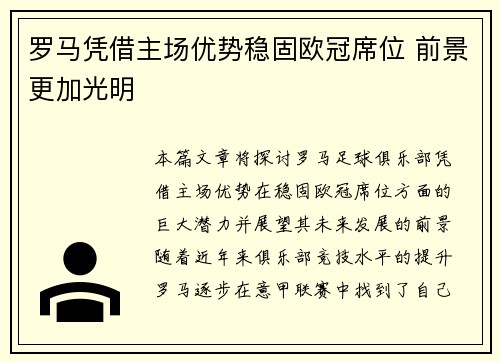 罗马凭借主场优势稳固欧冠席位 前景更加光明

本篇文章将探讨罗马足球俱乐部凭借主场优势在稳固欧冠席位方面的巨大潜力并展望其未来发展的前景随着近年来俱乐部竞技水平的提升罗马逐步在意甲联赛中找到了自己